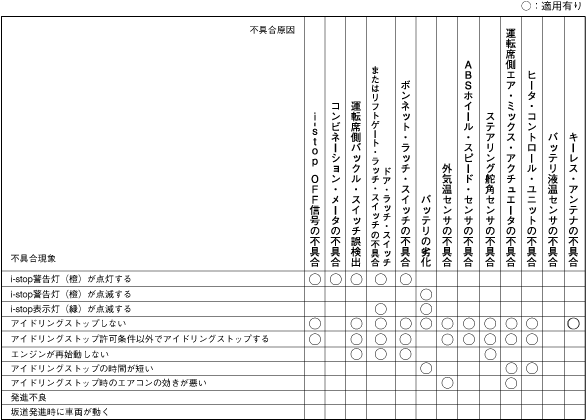 ○：適用有り

| 不具合原因 / 不具合現象 | i-stop OFF信号の不具合 | コンビネーション・メータの不具合 | 運転席側バックル・スイッチ誤検出 | ドア・ラッチ・スイッチまたはリフトゲート・ラッチ・スイッチの不具合 | ボンネット・ラッチ・スイッチの不具合 | バッテリの劣化 | 外気温センサの不具合 | ABSホイール・スピード・センサの不具合 | ステアリング舵角センサの不具合 | 運転席側エア・ミックス・アクチュエータの不具合 | ヒータ・コントロール・ユニットの不具合 | バッテリ液温センサの不具合 | キーレス・アンテナの不具合 |
|---|---|---|---|---|---|---|---|---|---|---|---|---|---|
| i-stop警告灯（橙）が点灯する | ○ | ○ | ○ | ○ | ○ | | | | | | | | |
| i-stop警告灯（橙）が点滅する | | | | | | ○ | | | | | | | |
| i-stop表示灯（緑）が点滅する | | | | ○ | | ○ | | | | | | | |
| アイドリングストップしない | ○ | | ○ | ○ | ○ | ○ | ○ | ○ | ○ | ○ | ○ | | ○ |
| アイドリングストップ許可条件以外でアイドリングストップする | ○ | | ○ | ○ | ○ | | ○ | ○ | ○ | ○ | ○ | | |
| エンジンが再始動しない | | | ○ | ○ | ○ | | | | ○ | | | | |
| アイドリングストップの時間が短い | | | | | | ○ | | | | ○ | ○ | | |
| アイドリングストップ時のエアコンの効きが悪い | | | | | | | ○ | | | ○ | | | |
| 発進不良 | | | | | | | | | | | | | |
| 坂道発進時に車両が動く | | | | | | | | | | | | | |